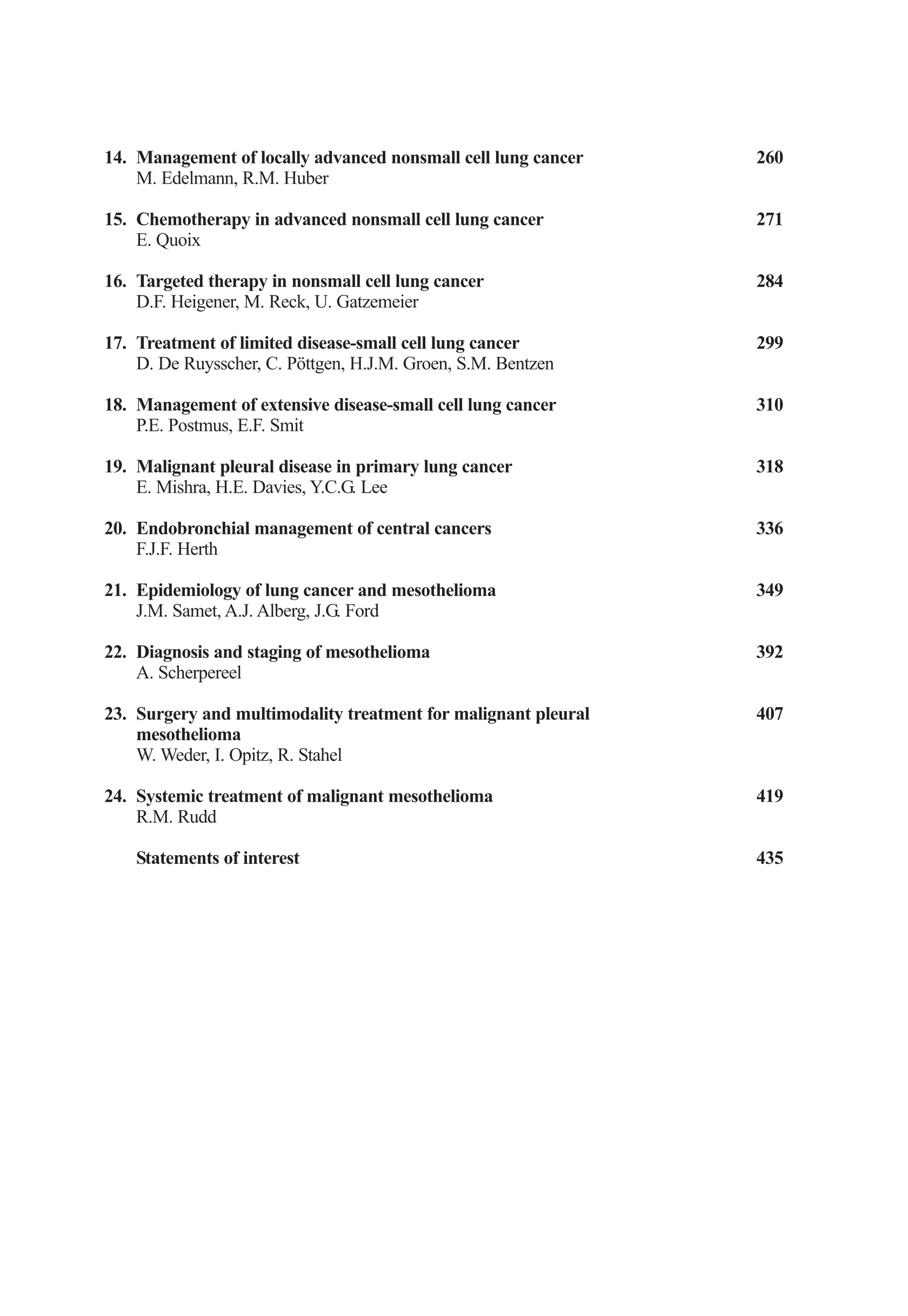 14. Management of locally advanced nonsmall cell lung cancer 260
M. Edelmann, R.M. Huber

15. Chemotherapy in advanced nonsmall cell lung cancer 271
E. Quoix

16. Targeted therapy in nonsmall cell lung cancer 284
D.F. Heigener, M. Reck, U. Gatzemeier

17. Treatment of limited disease-small cell lung cancer 299
D. De Ruysscher, C. Pöttgen, H.J.M. Groen, S.M. Bentzen

18. Management of extensive disease-small cell lung cancer 310
P.E. Postmus, E.F. Smit

19. Malignant pleural disease in primary lung cancer 318
E. Mishra, H.E. Davies, Y.C.G. Lee

20. Endobronchial management of central cancers 336
F.J.F. Herth

21. Epidemiology of lung cancer and mesothelioma 349
J.M. Samet, A.J. Alberg, J.G. Ford

22. Diagnosis and staging of mesothelioma 392
A. Scherpereel

23. Surgery and multimodality treatment for malignant pleural mesothelioma 407
W. Weder, I. Opitz, R. Stahel

24. Systemic treatment of malignant mesothelioma 419
R.M. Rudd

Statements of interest 435